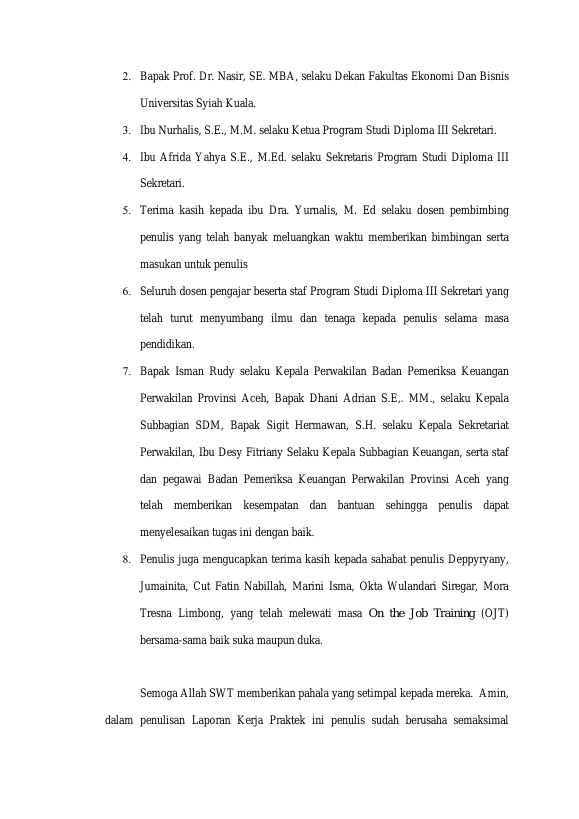 2. Bapak Prof. Dr. Nasir, SE. MBA, selaku Dekan Fakultas Ekonomi Dan Bisnis Universitas Syiah Kuala.

3. Ibu Nurhalis, S.E., M.M. selaku Ketua Program Studi Diploma III Sekretari.

4. Ibu Afrida Yahya S.E., M.Ed. selaku Sekretaris Program Studi Diploma III Sekretari.

5. Terima kasih kepada ibu Dra. Yurnalis, M. Ed selaku dosen pembimbing penulis yang telah banyak meluangkan waktu memberikan bimbingan serta masukan untuk penulis

6. Seluruh dosen pengajar beserta staf Program Studi Diploma III Sekretari yang telah turut menyumbang ilmu dan tenaga kepada penulis selama masa pendidikan.

7. Bapak Isman Rudy selaku Kepala Perwakilan Badan Pemeriksa Keuangan Perwakilan Provinsi Aceh, Bapak Dhani Adrian S.E,. MM., selaku Kepala Subbagian SDM, Bapak Sigit Hermawan, S.H. selaku Kepala Sekretariat Perwakilan, Ibu Desy Fitriany Selaku Kepala Subbagian Keuangan, serta staf dan pegawai Badan Pemeriksa Keuangan Perwakilan Provinsi Aceh yang telah memberikan kesempatan dan bantuan sehingga penulis dapat menyelesaikan tugas ini dengan baik.

8. Penulis juga mengucapkan terima kasih kepada sahabat penulis Deppyryany, Jumainita, Cut Fatin Nabillah, Marini Isma, Okta Wulandari Siregar, Mora Tresna Limbong, yang telah melewati masa On the Job Training (OJT) bersama-sama baik suka maupun duka.

Semoga Allah SWT memberikan pahala yang setimpal kepada mereka. Amin, dalam penulisan Laporan Kerja Praktek ini penulis sudah berusaha semaksimal